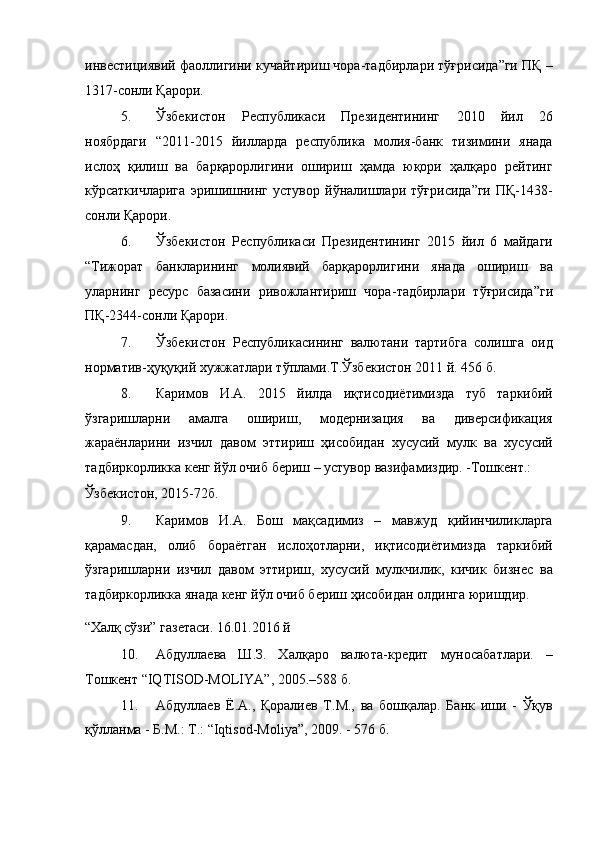 инвестициявий фаоллигини кучайтириш чора-тадбирлари тўғрисида”ги ПҚ – 1317-сонли Қарори.

5. Ўзбекистон Республикаси Президентининг 2010 йил 26 ноябрдаги “2011-2015 йилларда республика молия-банк тизимини янада ислоҳ қилиш ва барқарорлигини ошириш ҳамда юқори ҳалқаро рейтинг кўрсаткичларига эришишнинг устувор йўналишлари тўғрисида”ги ПҚ-1438-сонли Қарори.

6. Ўзбекистон Республикаси Президентининг 2015 йил 6 майдаги “Тижорат банкларининг молиявий барқарорлигини янада ошириш ва уларнинг ресурс базасини ривожлантириш чора-тадбирлари тўғрисида”ги ПҚ-2344-сонли Қарори.

7. Ўзбекистон Республикасининг валютани тартибга солишга оид норматив-ҳуқуқий хужжатлари тўплами.Т.Ўзбекистон 2011 й. 456 б.

8. Каримов И.А. 2015 йилда иқтисодиётимизда туб таркибий ўзгаришларни амалга ошириш, модернизация ва диверсификация жараёнларини изчил давом эттириш ҳисобидан хусусий мулк ва хусусий тадбиркорликка кенг йўл очиб бериш – устувор вазифамиздир. -Тошкент.: Ўзбекистон, 2015-72б.

9. Каримов И.А. Бош мақсадимиз – мавжуд қийинчиликларга қарамасдан, олиб бораётган ислоҳотларни, иқтисодиётимизда таркибий ўзгаришларни изчил давом эттириш, хусусий мулкчилик, кичик бизнес ва тадбиркорликка янада кенг йўл очиб бериш ҳисобидан олдинга юришдир.

“Халқ сўзи” газетаси. 16.01.2016 й

10. Абдуллаева Ш.З. Халқаро валюта-кредит муносабатлари. – Тошкент “IQTISOD-MOLIYA”, 2005.–588 б.

11. Абдуллаев Ё.А., Қоралиев Т.М., ва бошқалар. Банк иши - Ўқув қўлланма - Б.М.: Т.: “Iqtisod-Moliya”, 2009. - 576 б.